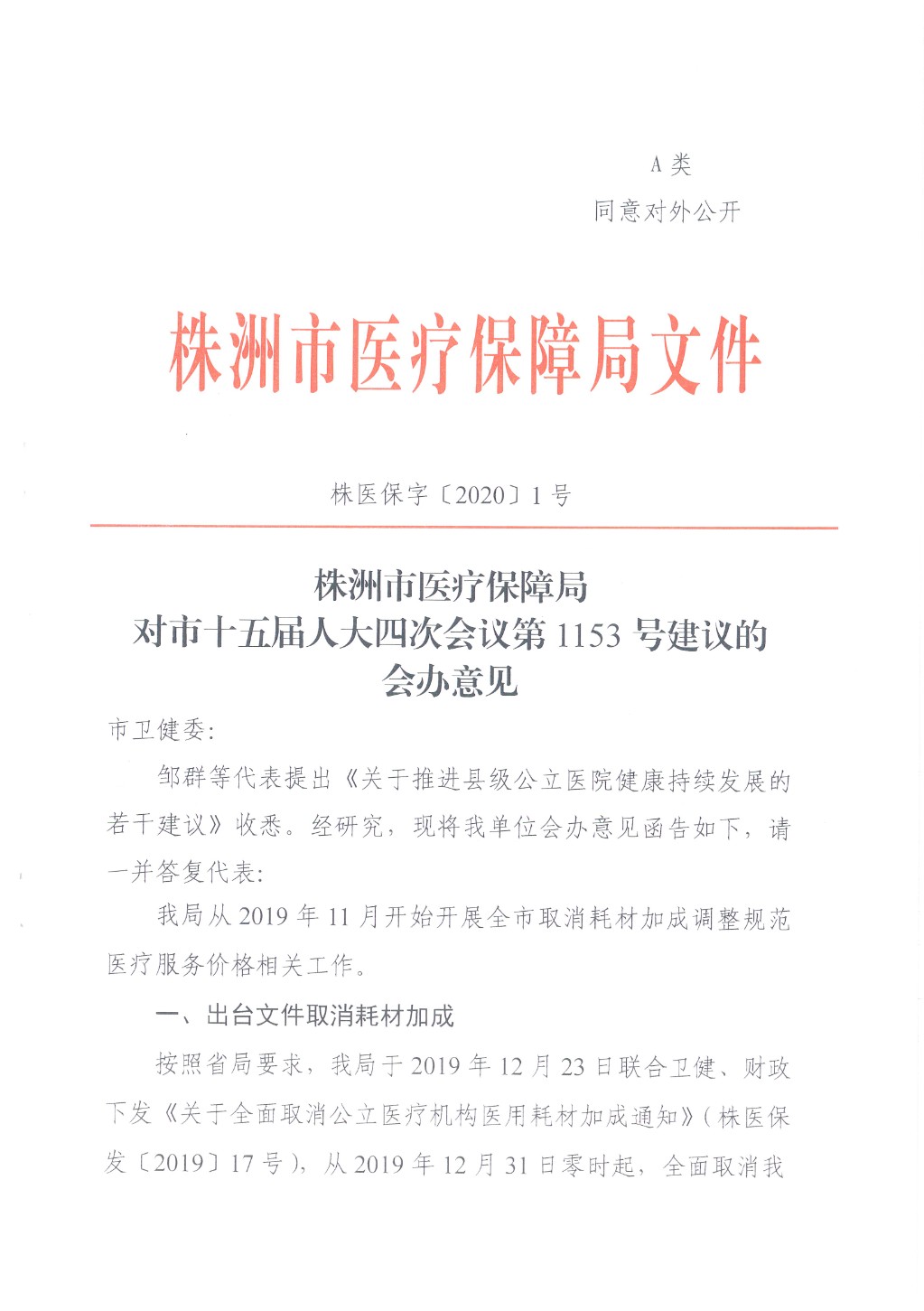 A 类

同意对外公开

株洲市医疗保障局文件

株医保字〔2020〕1 号

株洲市医疗保障局
对市十五届人大四次会议第 1153 号建议的
会办意见

市卫健委：

邹群等代表提出《关于推进县级公立医院健康持续发展的若干建议》收悉。经研究，现将我单位会办意见函告如下，请一并答复代表：

我局从 2019 年 11 月开始开展全市取消耗材加成调整规范医疗服务价格相关工作。

一、出台文件取消耗材加成

按照省局要求，我局于 2019 年 12 月 23 日联合卫健、财政下发《关于全面取消公立医疗机构医用耗材加成通知》（株医保发〔2019〕17 号），从 2019 年 12 月 31 日零时起，全面取消我